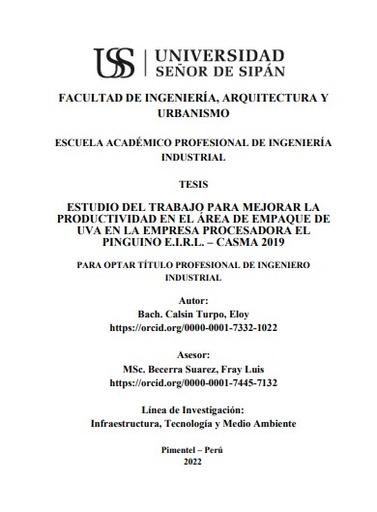 USS | UNIVERSIDAD SEÑOR DE SIPÁN

FACULTAD DE INGENIERÍA, ARQUITECTURA Y URBANISMO

ESCUELA ACADÉMICO PROFESIONAL DE INGENIERÍA INDUSTRIAL

TESIS

ESTUDIO DEL TRABAJO PARA MEJORAR LA PRODUCTIVIDAD EN EL ÁREA DE EMPAQUE DE UVA EN LA EMPRESA PROCESADORA EL PINGUINO E.I.R.L. – CASMA 2019

PARA OPTAR TÍTULO PROFESIONAL DE INGENIERO INDUSTRIAL

Autor:
Bach. Calsin Turpo, Eloy
https://orcid.org/0000-0001-7332-1022

Asesor:
MSc. Becerra Suarez, Fray Luis
https://orcid.org/0000-0001-7445-7132

Línea de Investigación:
Infraestructura, Tecnología y Medio Ambiente

Pimentel – Perú
2022